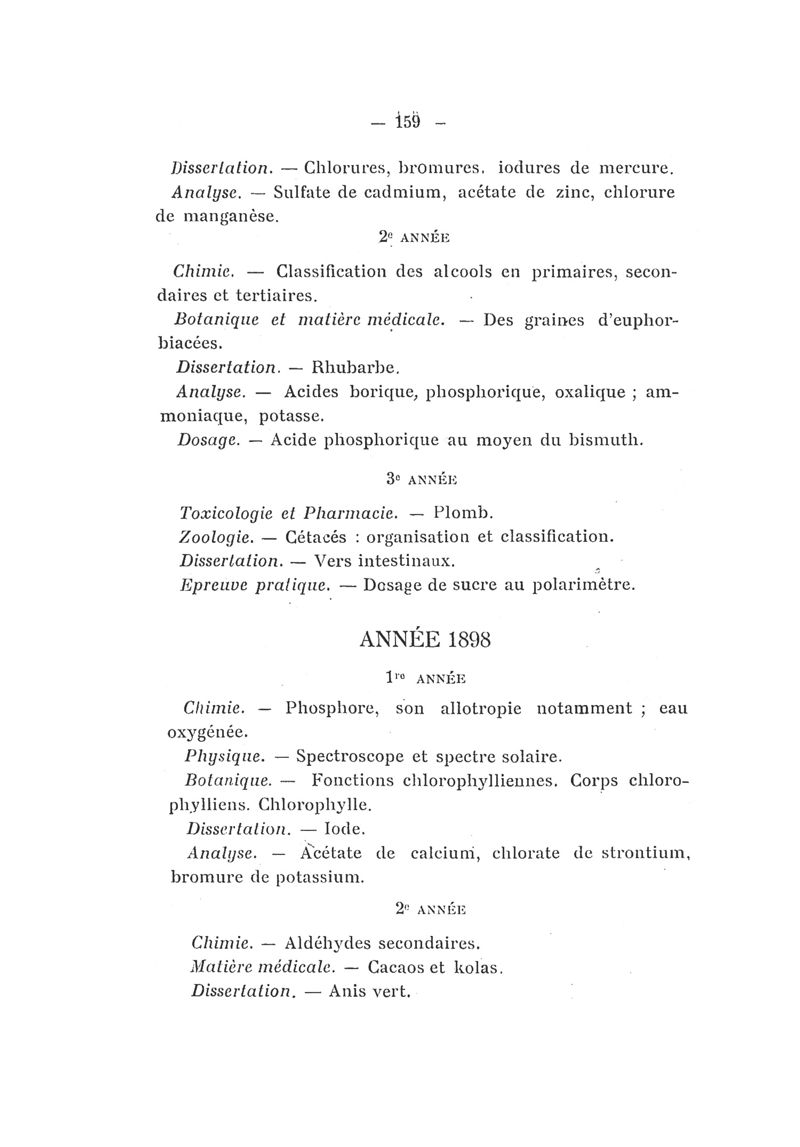 — 159 —

Dissertation. — Chlorures, bromures, iodures de mercure.

Analyse. — Sulfate de cadmium, acétate de zinc, chlorure de manganèse.

2e ANNÉE

Chimie. — Classification des alcools en primaires, secondaires et tertiaires.

Botanique et matière médicale. — Des graines d'euphorbiacées.

Dissertation. — Rhubarbe.

Analyse. — Acides borique, phosphorique, oxalique ; ammoniaque, potasse.

Dosage. — Acide phosphorique au moyen du bismuth.

3e ANNÉE

Toxicologie et Pharmacie. — Plomb.

Zoologie. — Cétacés : organisation et classification.

Dissertation. — Vers intestinaux.

Epreuve pratique. — Dosage de sucre au polarimètre.

ANNÉE 1898

1re ANNÉE

Chimie. — Phosphore, son allotropie notamment ; eau oxygénée.

Physique. — Spectroscope et spectre solaire.

Botanique. — Fonctions chlorophylliennes. Corps chlorophylliens. Chlorophylle.

Dissertation. — Iode.

Analyse. — Acétate de calcium, chlorate de strontium, bromure de potassium.

2e ANNÉE

Chimie. — Aldéhydes secondaires.

Matière médicale. — Cacaos et kolas.

Dissertation. — Anis vert.